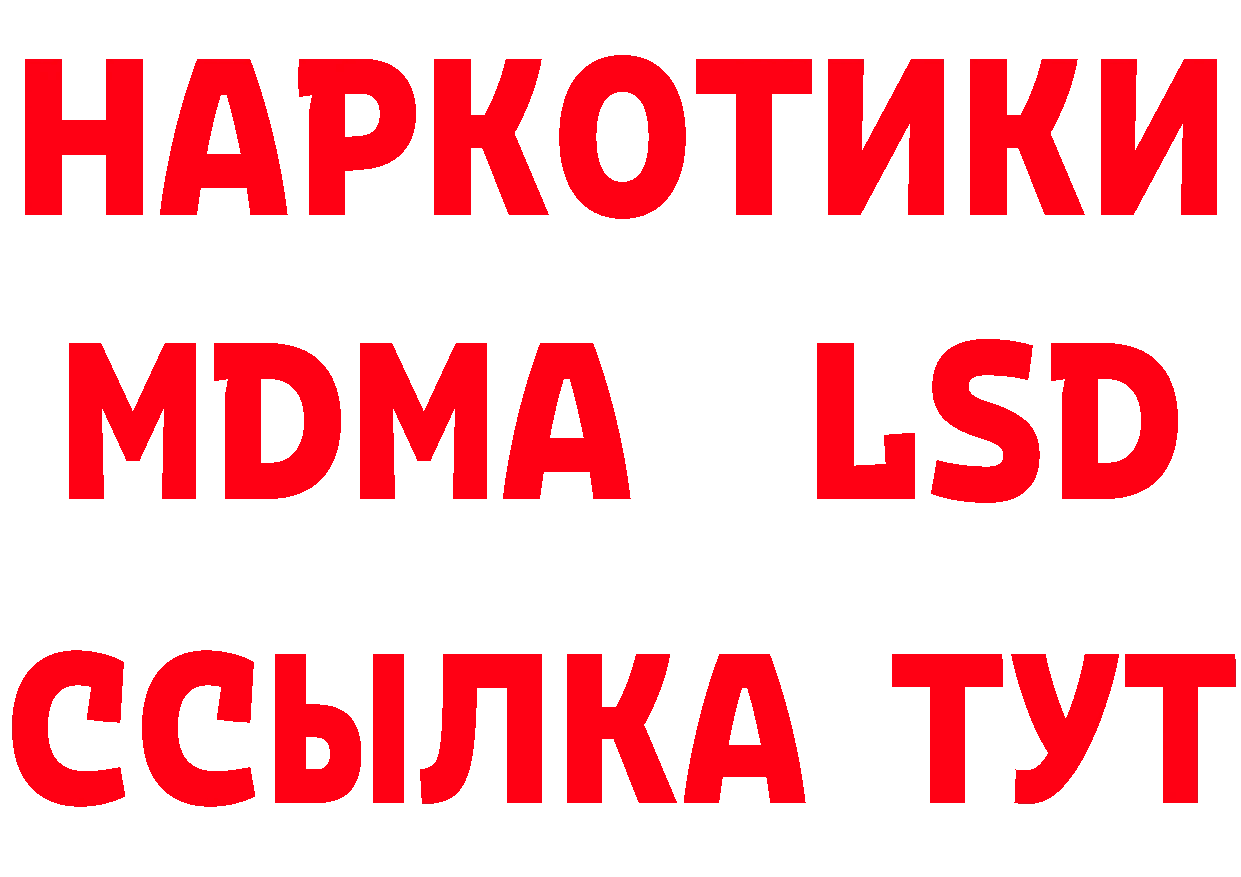 НАРКОТИКИ
MDMA LSD
ССЫЛКА ТУТ